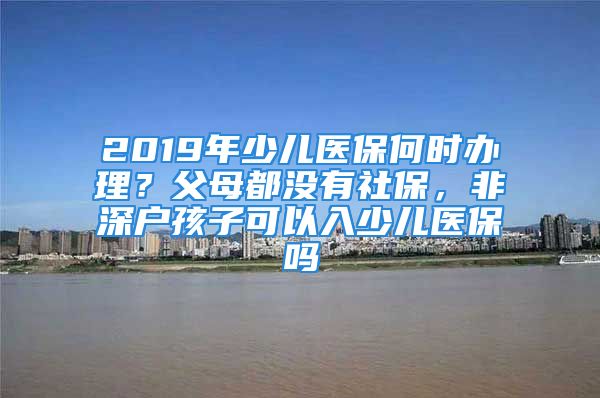 2019年少儿医保何时办理？父母都没有社保，非深户孩子可以入少儿医保吗